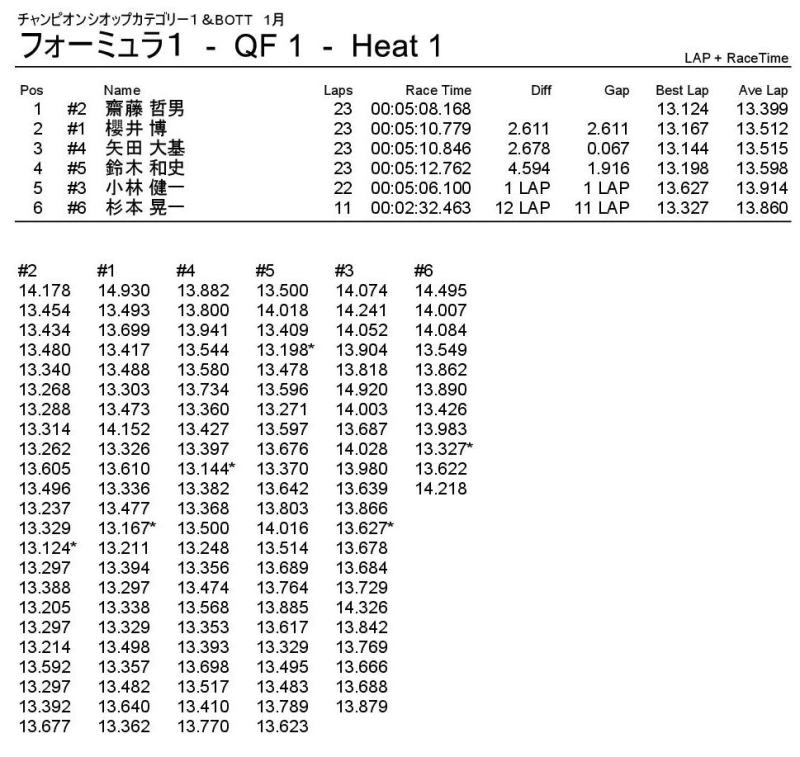 チャンピオンシオップカテゴリー1＆BOTT　1月

フォーミュラ1 - QF 1 - Heat 1

LAP + RaceTime

| Pos | | Name | Laps | Race Time | Diff | Gap | Best Lap | Ave Lap |
|---|---|---|---|---|---|---|---|---|
| 1 | #2 | 齋藤 哲男 | 23 | 00:05:08.168 | | | 13.124 | 13.399 |
| 2 | #1 | 櫻井 博 | 23 | 00:05:10.779 | 2.611 | 2.611 | 13.167 | 13.512 |
| 3 | #4 | 矢田 大基 | 23 | 00:05:10.846 | 2.678 | 0.067 | 13.144 | 13.515 |
| 4 | #5 | 鈴木 和史 | 23 | 00:05:12.762 | 4.594 | 1.916 | 13.198 | 13.598 |
| 5 | #3 | 小林 健一 | 22 | 00:05:06.100 | 1 LAP | 1 LAP | 13.627 | 13.914 |
| 6 | #6 | 杉本 晃一 | 11 | 00:02:32.463 | 12 LAP | 11 LAP | 13.327 | 13.860 |

| #2 | #1 | #4 | #5 | #3 | #6 |
|---|---|---|---|---|---|
| 14.178 | 14.930 | 13.882 | 13.500 | 14.074 | 14.495 |
| 13.454 | 13.493 | 13.800 | 14.018 | 14.241 | 14.007 |
| 13.434 | 13.699 | 13.941 | 13.409 | 14.052 | 14.084 |
| 13.480 | 13.417 | 13.544 | 13.198* | 13.904 | 13.549 |
| 13.340 | 13.488 | 13.580 | 13.478 | 13.818 | 13.862 |
| 13.268 | 13.303 | 13.734 | 13.596 | 14.920 | 13.890 |
| 13.288 | 13.473 | 13.360 | 13.271 | 14.003 | 13.426 |
| 13.314 | 14.152 | 13.427 | 13.597 | 13.687 | 13.983 |
| 13.262 | 13.326 | 13.397 | 13.676 | 14.028 | 13.327* |
| 13.605 | 13.610 | 13.144* | 13.370 | 13.980 | 13.622 |
| 13.496 | 13.336 | 13.382 | 13.642 | 13.639 | 14.218 |
| 13.237 | 13.477 | 13.368 | 13.803 | 13.866 | |
| 13.329 | 13.167* | 13.500 | 14.016 | 13.627* | |
| 13.124* | 13.211 | 13.248 | 13.514 | 13.678 | |
| 13.297 | 13.394 | 13.356 | 13.689 | 13.684 | |
| 13.388 | 13.297 | 13.474 | 13.764 | 13.729 | |
| 13.205 | 13.338 | 13.568 | 13.885 | 14.326 | |
| 13.297 | 13.329 | 13.353 | 13.617 | 13.842 | |
| 13.214 | 13.498 | 13.393 | 13.329 | 13.769 | |
| 13.592 | 13.357 | 13.698 | 13.495 | 13.666 | |
| 13.297 | 13.482 | 13.517 | 13.483 | 13.688 | |
| 13.392 | 13.640 | 13.410 | 13.789 | 13.879 | |
| 13.677 | 13.362 | 13.770 | 13.623 | | |